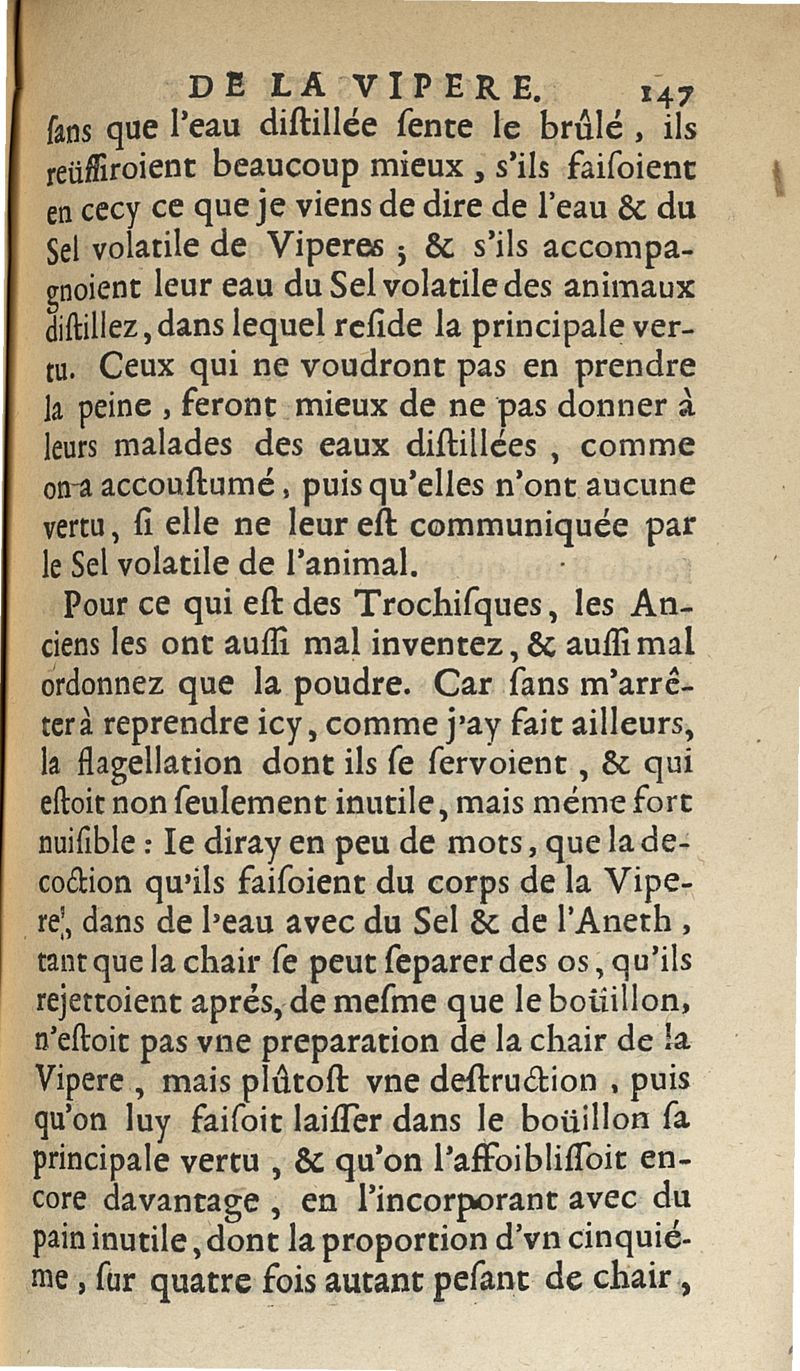 DE LA VIPERE. 147

ſans que l'eau diſtillée ſente le brûlé, ils reüſſiroient beaucoup mieux, s'ils faiſoient en cecy ce que je viens de dire de l'eau & du Sel volatile de Viperes; & s'ils accompagnoient leur eau du Sel volatile des animaux diſtillez, dans lequel reſide la principale vertu. Ceux qui ne voudront pas en prendre la peine, feront mieux de ne pas donner à leurs malades des eaux diſtillées, comme on a accouſtumé, puis qu'elles n'ont aucune vertu, ſi elle ne leur eſt communiquée par le Sel volatile de l'animal.

Pour ce qui eſt des Trochiſques, les Anciens les ont auſſi mal inventez, & auſſi mal ordonnez que la poudre. Car ſans m'arrêter à reprendre icy, comme j'ay fait ailleurs, la flagellation dont ils ſe ſervoient, & qui eſtoit non ſeulement inutile, mais méme fort nuiſible: Ie diray en peu de mots, que la decoction qu'ils faiſoient du corps de la Vipere, dans de l'eau avec du Sel & de l'Aneth, tant que la chair ſe peut ſeparer des os, qu'ils rejettoient aprés, de meſme que le boüillon, n'eſtoit pas vne preparation de la chair de la Vipere, mais plûtoſt vne deſtruction, puis qu'on luy faiſoit laiſſer dans le boüillon ſa principale vertu, & qu'on l'affoibliſſoit encore davantage, en l'incorporant avec du pain inutile, dont la proportion d'vn cinquiéme, ſur quatre fois autant peſant de chair,